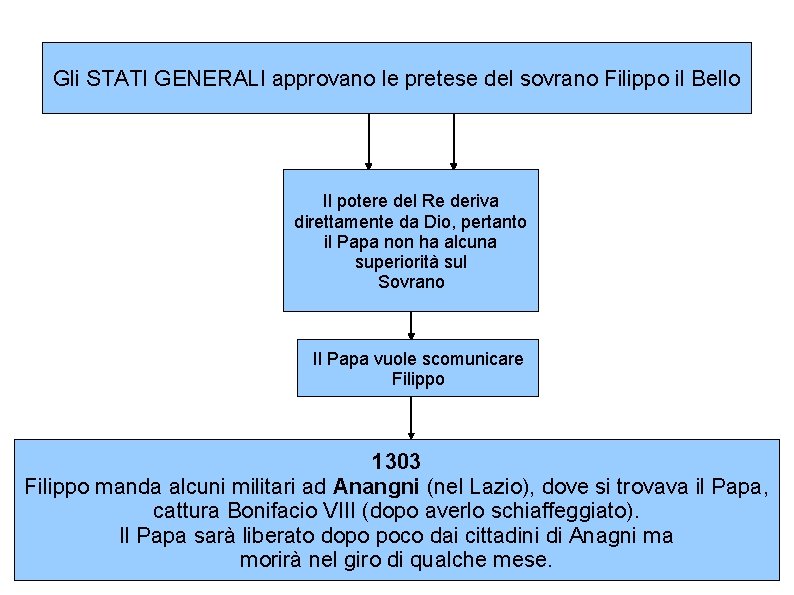 Gli STATI GENERALI approvano le pretese del sovrano Filippo il Bello

Il potere del Re deriva direttamente da Dio, pertanto il Papa non ha alcuna superiorità sul Sovrano

Il Papa vuole scomunicare Filippo

1303
Filippo manda alcuni militari ad Anangni (nel Lazio), dove si trovava il Papa, cattura Bonifacio VIII (dopo averlo schiaffeggiato).
Il Papa sarà liberato dopo poco dai cittadini di Anagni ma morirà nel giro di qualche mese.